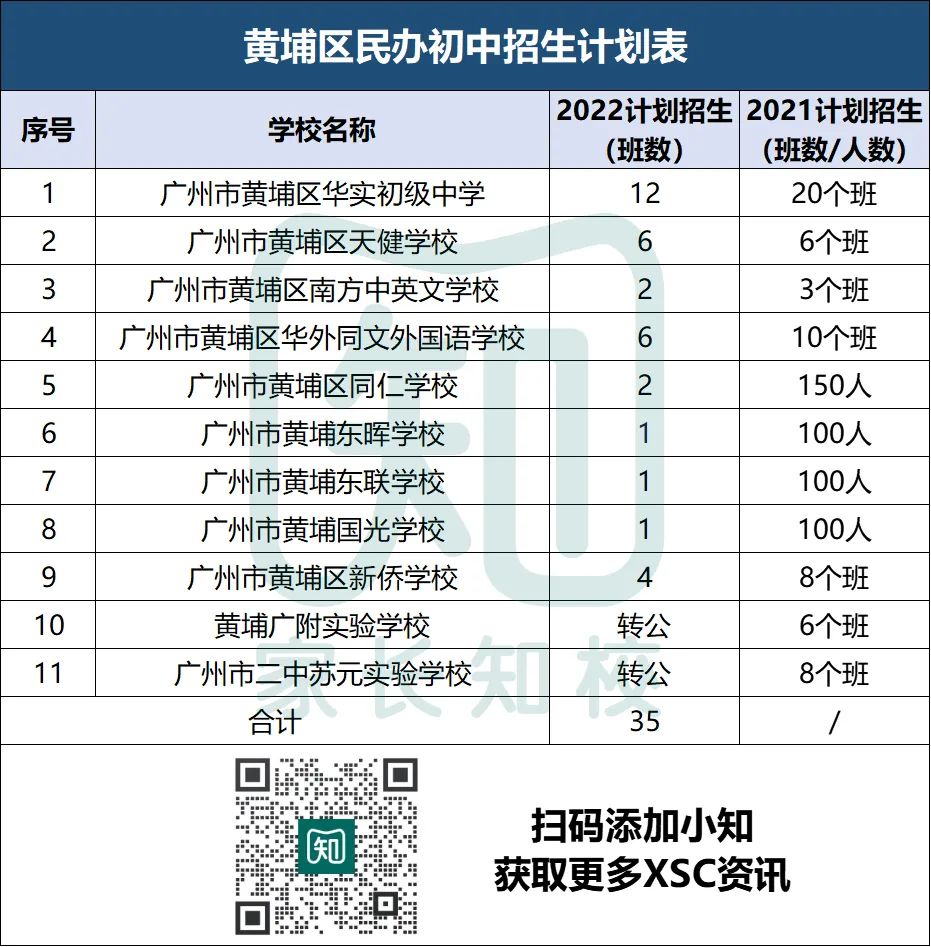 黄埔区民办初中招生计划表

| 序号 | 学校名称 | 2022计划招生（班数） | 2021计划招生（班数/人数） |
|---|---|---|---|
| 1 | 广州市黄埔区华实初级中学 | 12 | 20个班 |
| 2 | 广州市黄埔区天健学校 | 6 | 6个班 |
| 3 | 广州市黄埔区南方中英文学校 | 2 | 3个班 |
| 4 | 广州市黄埔区华外同文外国语学校 | 6 | 10个班 |
| 5 | 广州市黄埔区同仁学校 | 2 | 150人 |
| 6 | 广州市黄埔东晖学校 | 1 | 100人 |
| 7 | 广州市黄埔东联学校 | 1 | 100人 |
| 8 | 广州市黄埔国光学校 | 1 | 100人 |
| 9 | 广州市黄埔区新侨学校 | 4 | 8个班 |
| 10 | 黄埔广附实验学校 | 转公 | 6个班 |
| 11 | 广州市二中苏元实验学校 | 转公 | 8个班 |
| 合计 | | 35 | / |

家长知校

知

扫码添加小知
获取更多XSC资讯